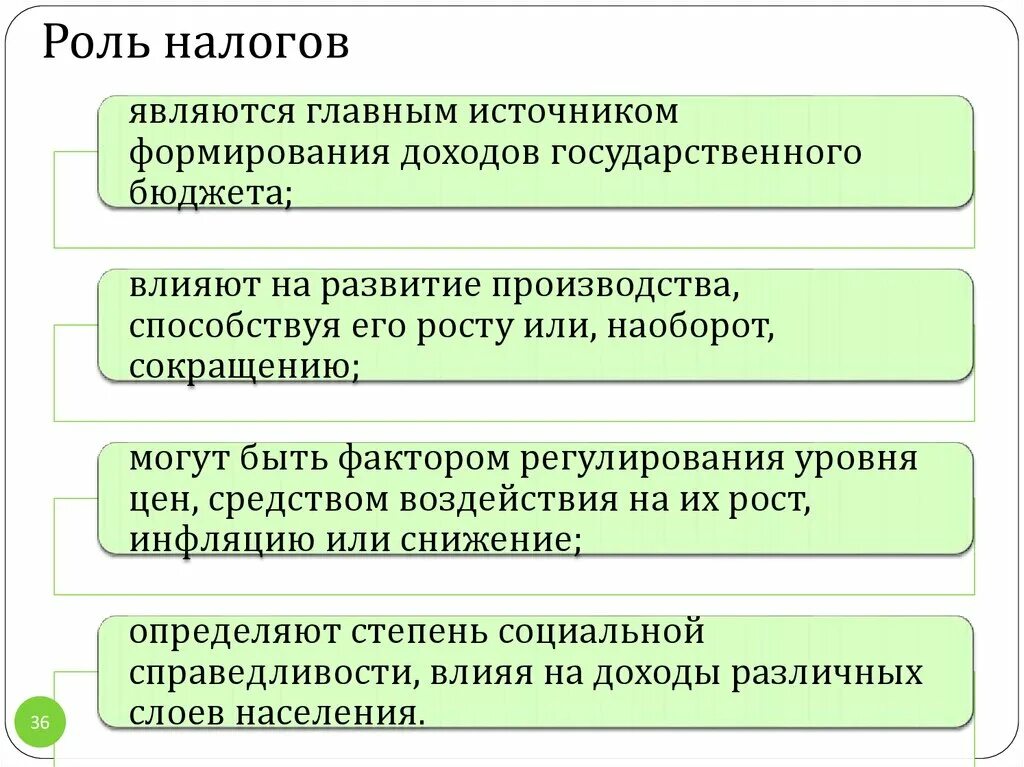 Роль налогов

являются главным источником формирования доходов государственного бюджета;

влияют на развитие производства, способствуя его росту или, наоборот, сокращению;

могут быть фактором регулирования уровня цен, средством воздействия на их рост, инфляцию или снижение;

определяют степень социальной справедливости, влияя на доходы различных слоев населения.

36